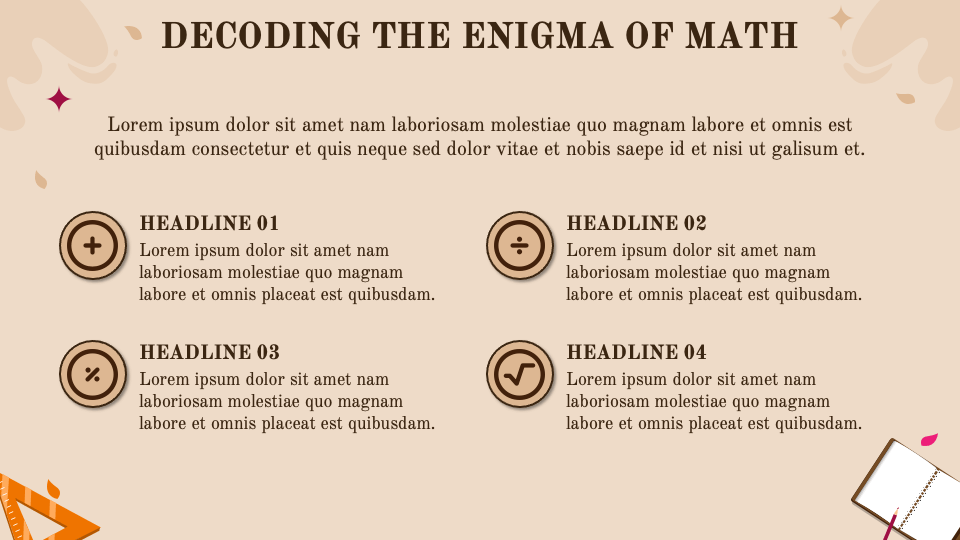 DECODING THE ENIGMA OF MATH

Lorem ipsum dolor sit amet nam laboriosam molestiae quo magnam labore et omnis est quibusdam consectetur et quis neque sed dolor vitae et nobis saepe id et nisi ut galisum et.

HEADLINE 01

Lorem ipsum dolor sit amet nam laboriosam molestiae quo magnam labore et omnis placeat est quibusdam.

HEADLINE 03

Lorem ipsum dolor sit amet nam laboriosam molestiae quo magnam labore et omnis placeat est quibusdam.

HEADLINE 02

Lorem ipsum dolor sit amet nam laboriosam molestiae quo magnam labore et omnis placeat est quibusdam.

HEADLINE 04

Lorem ipsum dolor sit amet nam laboriosam molestiae quo magnam labore et omnis placeat est quibusdam.